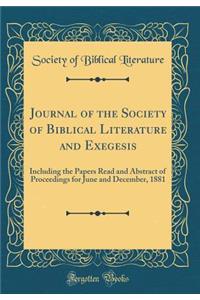 Society of Biblical Literature

Journal of the Society of Biblical Literature and Exegesis

Including the Papers Read and Abstract of Proceedings for June and December, 1881

Forgotten Books